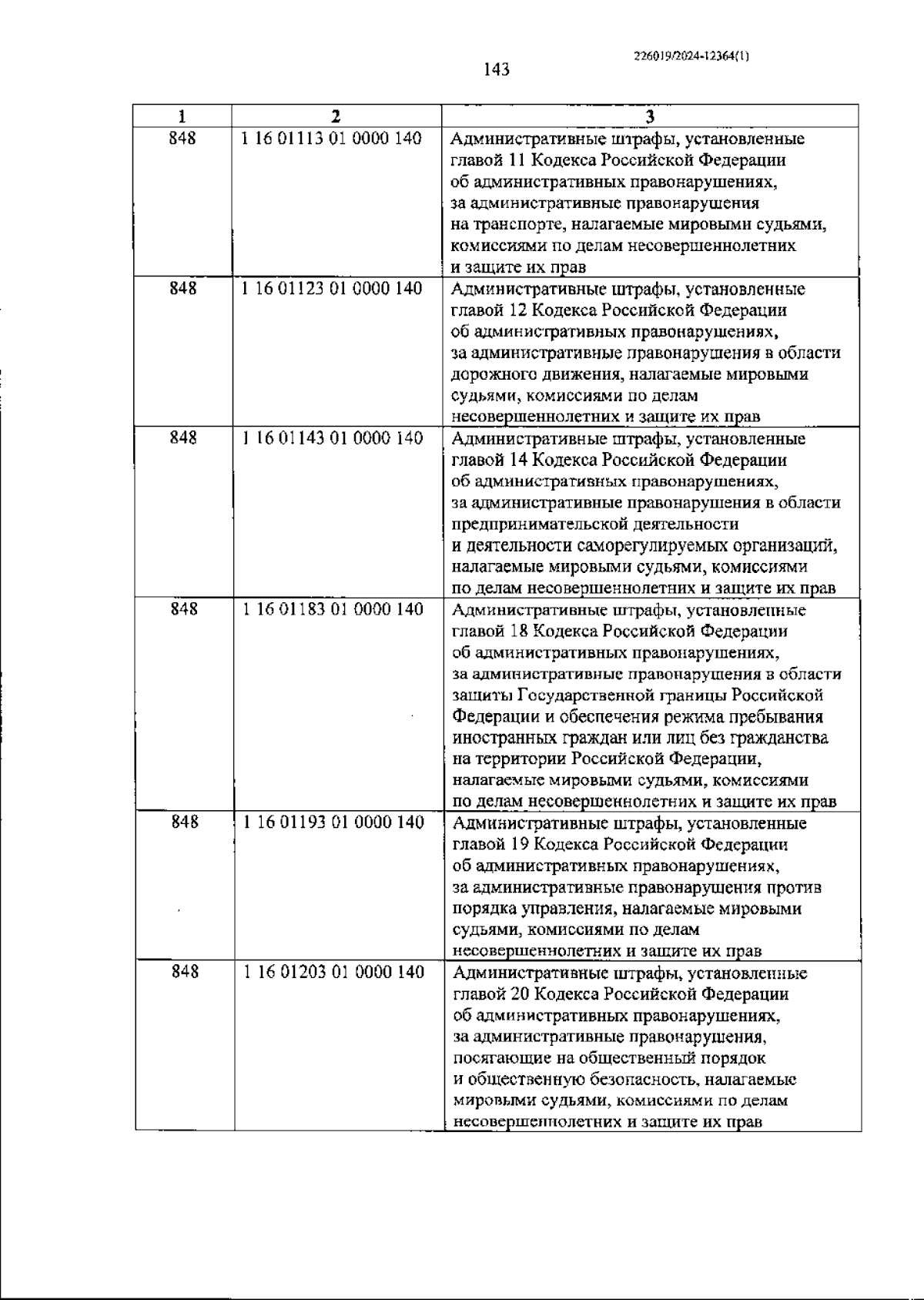 226019/2024-12364(1)

143

| 1 | 2 | 3 |
|---|---|---|
| 848 | 1 16 01113 01 0000 140 | Административные штрафы, установленные главой 11 Кодекса Российской Федерации об административных правонарушениях, за административные правонарушения на транспорте, налагаемые мировыми судьями, комиссиями по делам несовершеннолетних и защите их прав |
| 848 | 1 16 01123 01 0000 140 | Административные штрафы, установленные главой 12 Кодекса Российской Федерации об административных правонарушениях, за административные правонарушения в области дорожного движения, налагаемые мировыми судьями, комиссиями по делам несовершеннолетних и защите их прав |
| 848 | 1 16 01143 01 0000 140 | Административные штрафы, установленные главой 14 Кодекса Российской Федерации об административных правонарушениях, за административные правонарушения в области предпринимательской деятельности и деятельности саморегулируемых организаций, налагаемые мировыми судьями, комиссиями по делам несовершеннолетних и защите их прав |
| 848 | 1 16 01183 01 0000 140 | Административные штрафы, установленные главой 18 Кодекса Российской Федерации об административных правонарушениях, за административные правонарушения в области защиты Государственной границы Российской Федерации и обеспечения режима пребывания иностранных граждан или лиц без гражданства на территории Российской Федерации, налагаемые мировыми судьями, комиссиями по делам несовершеннолетних и защите их прав |
| 848 | 1 16 01193 01 0000 140 | Административные штрафы, установленные главой 19 Кодекса Российской Федерации об административных правонарушениях, за административные правонарушения против порядка управления, налагаемые мировыми судьями, комиссиями по делам несовершеннолетних и защите их прав |
| 848 | 1 16 01203 01 0000 140 | Административные штрафы, установленные главой 20 Кодекса Российской Федерации об административных правонарушениях, за административные правонарушения, посягающие на общественный порядок и общественную безопасность, налагаемые мировыми судьями, комиссиями по делам несовершеннолетних и защите их прав |